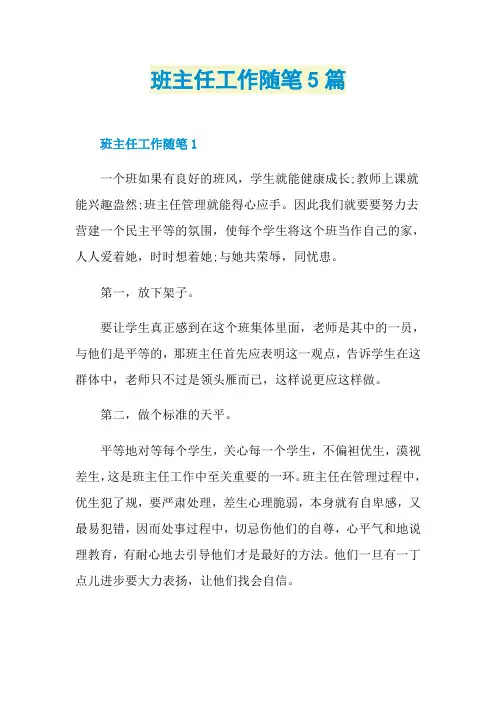 班主任工作随笔5篇

班主任工作随笔1

一个班如果有良好的班风，学生就能健康成长;教师上课就能兴趣盎然;班主任管理就能得心应手。因此我们就要要努力去营建一个民主平等的氛围，使每个学生将这个班当作自己的家，人人爱着她，时时想着她;与她共荣辱，同忧患。

第一，放下架子。

要让学生真正感到在这个班集体里面，老师是其中的一员，与他们是平等的，那班主任首先应表明这一观点，告诉学生在这群体中，老师只不过是领头雁而已，这样说更应这样做。

第二，做个标准的天平。

平等地对等每个学生，关心每一个学生，不偏袒优生，漠视差生，这是班主任工作中至关重要的一环。班主任在管理过程中，优生犯了规，要严肃处理，差生心理脆弱，本身就有自卑感，又最易犯错，因而处事过程中，切忌伤他们的自尊，心平气和地说理教育，有耐心地去引导他们才是最好的方法。他们一旦有一丁点儿进步要大力表扬，让他们找会自信。